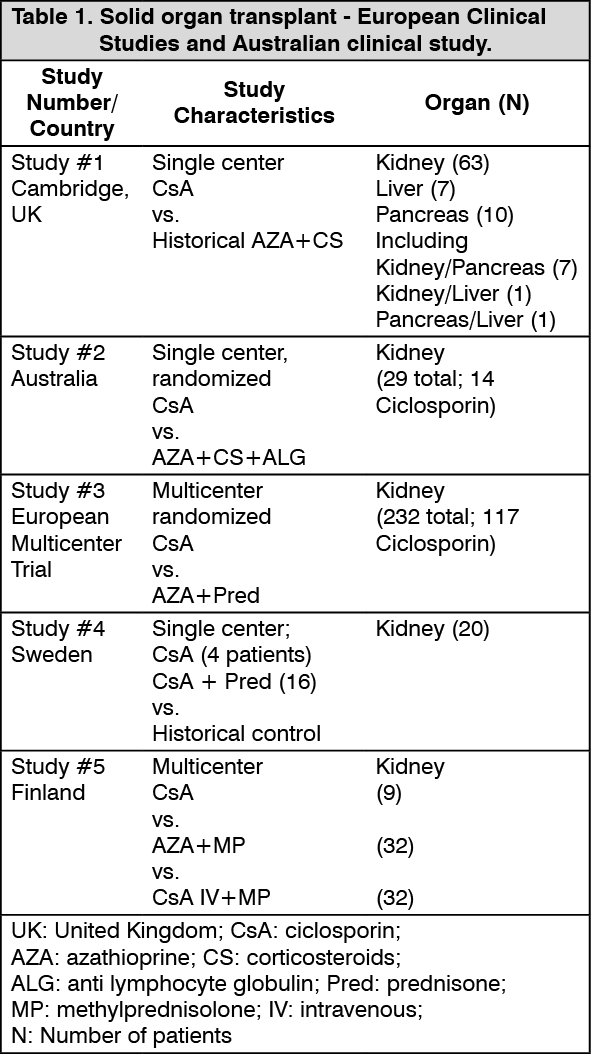 Table 1. Solid organ transplant - European Clinical Studies and Australian clinical study.

| Study Number/ Country | Study Characteristics | Organ (N) |
|---|---|---|
| Study #1 Cambridge, UK | Single center CsA vs. Historical AZA+CS | Kidney (63) Liver (7) Pancreas (10) Including Kidney/Pancreas (7) Kidney/Liver (1) Pancreas/Liver (1) |
| Study #2 Australia | Single center, randomized CsA vs. AZA+CS+ALG | Kidney (29 total; 14 Ciclosporin) |
| Study #3 European Multicenter Trial | Multicenter randomized CsA vs. AZA+Pred | Kidney (232 total; 117 Ciclosporin) |
| Study #4 Sweden | Single center; CsA (4 patients) CsA + Pred (16) vs. Historical control | Kidney (20) |
| Study #5 Finland | Multicenter CsA vs. AZA+MP vs. CsA IV+MP | Kidney (9) (32) (32) |

UK: United Kingdom; CsA: ciclosporin; AZA: azathioprine; CS: corticosteroids; ALG: anti lymphocyte globulin; Pred: prednisone; MP: methylprednisolone; IV: intravenous; N: Number of patients